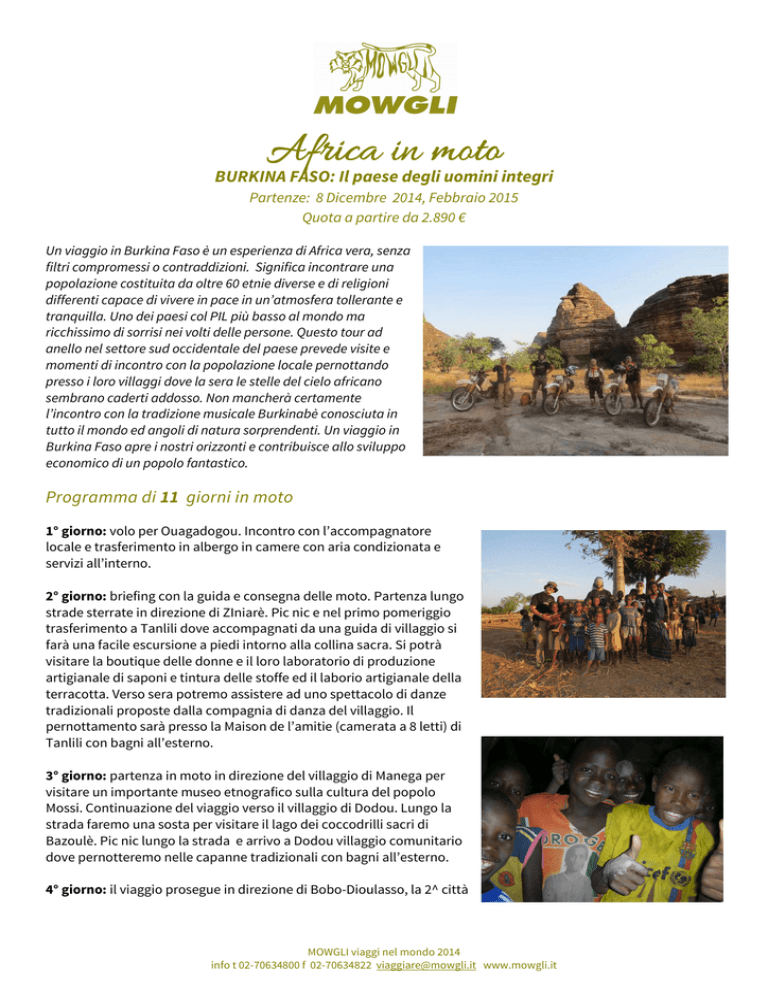 MOWGLI

MOWGLI

Africa in moto

BURKINA FASO: Il paese degli uomini integri

Partenze: 8 Dicembre 2014, Febbraio 2015

Quota a partire da 2.890 €

Un viaggio in Burkina Faso è un esperienza di Africa vera, senza filtri compromessi o contraddizioni. Significa incontrare una popolazione costituita da oltre 60 etnie diverse e di religioni differenti capace di vivere in pace in un'atmosfera tollerante e tranquilla. Uno dei paesi col PIL più basso al mondo ma ricchissimo di sorrisi nei volti delle persone. Questo tour ad anello nel settore sud occidentale del paese prevede visite e momenti di incontro con la popolazione locale pernottando presso i loro villaggi dove la sera le stelle del cielo africano sembrano caderti addosso. Non mancherà certamente l'incontro con la tradizione musicale Burkinabè conosciuta in tutto il mondo ed angoli di natura sorprendenti. Un viaggio in Burkina Faso apre i nostri orizzonti e contribuisce allo sviluppo economico di un popolo fantastico.

Programma di 11 giorni in moto

1° giorno: volo per Ouagadogou. Incontro con l'accompagnatore locale e trasferimento in albergo in camere con aria condizionata e servizi all'interno.

2° giorno: briefing con la guida e consegna delle moto. Partenza lungo strade sterrate in direzione di ZIniarè. Pic nic e nel primo pomeriggio trasferimento a Tanlili dove accompagnati da una guida di villaggio si farà una facile escursione a piedi intorno alla collina sacra. Si potrà visitare la boutique delle donne e il loro laboratorio di produzione artigianale di saponi e tintura delle stoffe ed il laborio artigianale della terracotta. Verso sera potremo assistere ad uno spettacolo di danze tradizionali proposte dalla compagnia di danza del villaggio. Il pernottamento sarà presso la Maison de l'amitie (camerata a 8 letti) di Tanlili con bagni all'esterno.

3° giorno: partenza in moto in direzione del villaggio di Manega per visitare un importante museo etnografico sulla cultura del popolo Mossi. Continuazione del viaggio verso il villaggio di Dodou. Lungo la strada faremo una sosta per visitare il lago dei coccodrilli sacri di Bazoulè. Pic nic lungo la strada e arrivo a Dodou villaggio comunitario dove pernotteremo nelle capanne tradizionali con bagni all'esterno.

4° giorno: il viaggio prosegue in direzione di Bobo-Dioulasso, la 2^ città

MOWGLI viaggi nel mondo 2014
info t 02-70634800 f 02-70634822 viaggiare@mowgli.it www.mowgli.it